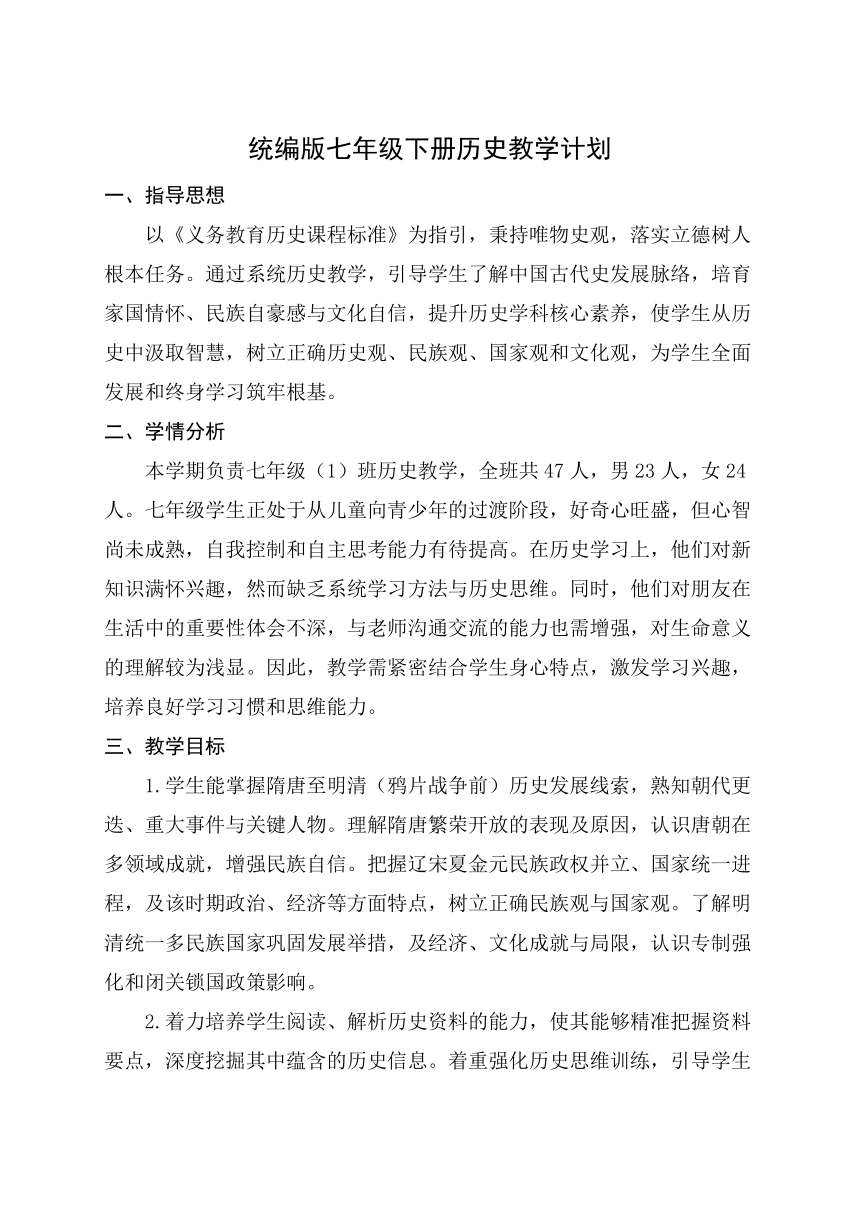 统编版七年级下册历史教学计划

一、指导思想

以《义务教育历史课程标准》为指引，秉持唯物史观，落实立德树人根本任务。通过系统历史教学，引导学生了解中国古代史发展脉络，培育家国情怀、民族自豪感与文化自信，提升历史学科核心素养，使学生从历史中汲取智慧，树立正确历史观、民族观、国家观和文化观，为学生全面发展和终身学习筑牢根基。

二、学情分析

本学期负责七年级（1）班历史教学，全班共 47 人，男 23 人，女 24 人。七年级学生正处于从儿童向青少年的过渡阶段，好奇心旺盛，但心智尚未成熟，自我控制和自主思考能力有待提高。在历史学习上，他们对新知识满怀兴趣，然而缺乏系统学习方法与历史思维。同时，他们对朋友在生活中的重要性体会不深，与老师沟通交流的能力也需增强，对生命意义的理解较为浅显。因此，教学需紧密结合学生身心特点，激发学习兴趣，培养良好学习习惯和思维能力。

三、教学目标

1.学生能掌握隋唐至明清（鸦片战争前）历史发展线索，熟知朝代更迭、重大事件与关键人物。理解隋唐繁荣开放的表现及原因，认识唐朝在多领域成就，增强民族自信。把握辽宋夏金元民族政权并立、国家统一进程，及该时期政治、经济等方面特点，树立正确民族观与国家观。了解明清统一多民族国家巩固发展举措，及经济、文化成就与局限，认识专制强化和闭关锁国政策影响。

2.着力培养学生阅读、解析历史资料的能力，使其能够精准把握资料要点，深度挖掘其中蕴含的历史信息。着重强化历史思维训练，引导学生